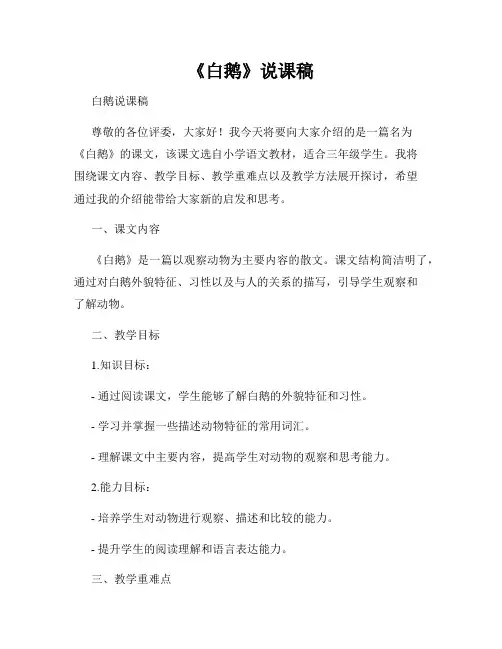 《白鹅》说课稿

白鹅说课稿

尊敬的各位评委，大家好！我今天将要向大家介绍的是一篇名为《白鹅》的课文，该课文选自小学语文教材，适合三年级学生。我将围绕课文内容、教学目标、教学重难点以及教学方法展开探讨，希望通过我的介绍能带给大家新的启发和思考。

一、课文内容

《白鹅》是一篇以观察动物为主要内容的散文。课文结构简洁明了，通过对白鹅外貌特征、习性以及与人的关系的描写，引导学生观察和了解动物。

二、教学目标

1.知识目标：

- 通过阅读课文，学生能够了解白鹅的外貌特征和习性。

- 学习并掌握一些描述动物特征的常用词汇。

- 理解课文中主要内容，提高学生对动物的观察和思考能力。

2.能力目标：

- 培养学生对动物进行观察、描述和比较的能力。

- 提升学生的阅读理解和语言表达能力。

三、教学重难点